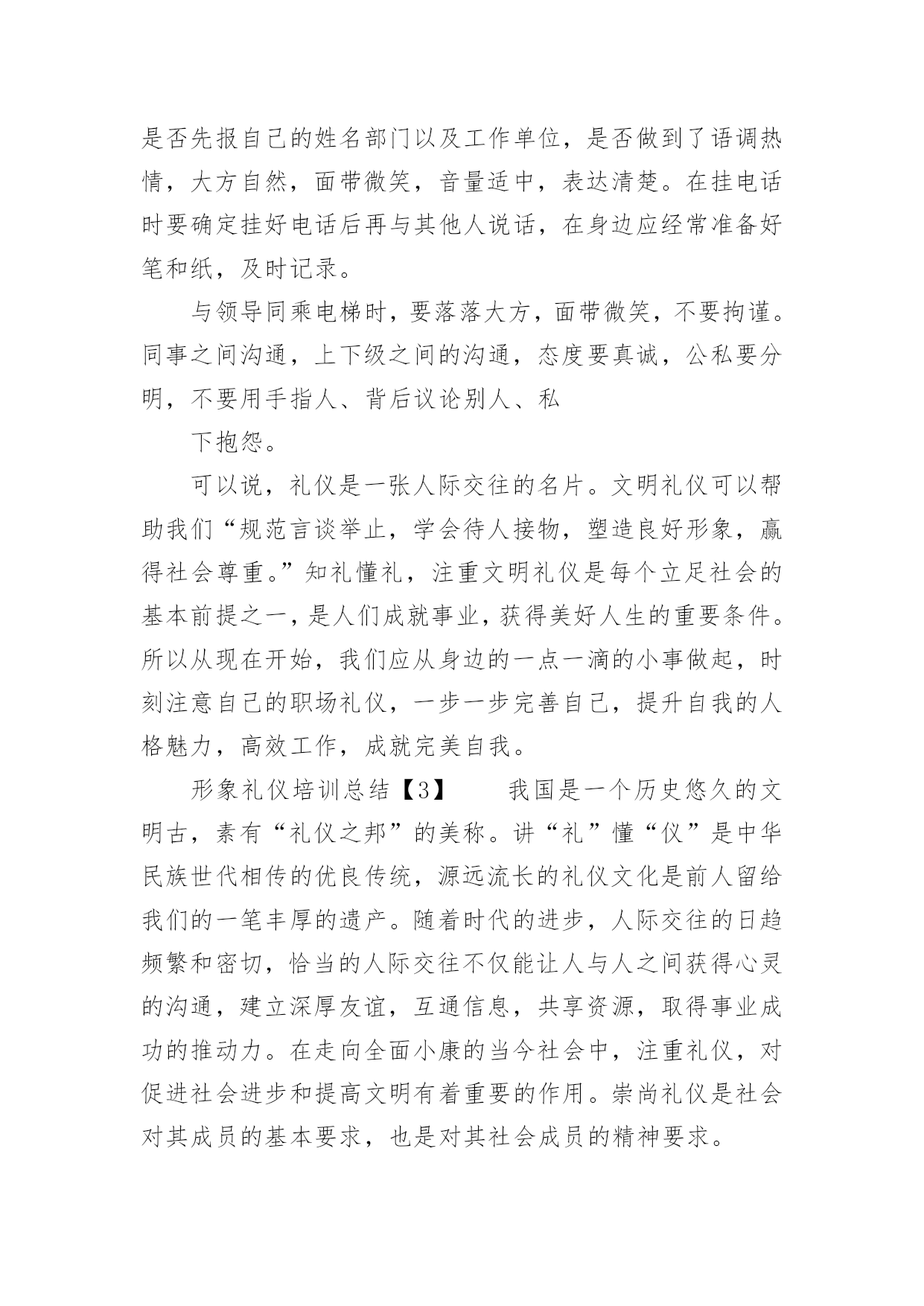 是否先报自己的姓名部门以及工作单位，是否做到了语调热情，大方自然，面带微笑，音量适中，表达清楚。在挂电话时要确定挂好电话后再与其他人说话，在身边应经常准备好笔和纸，及时记录。

与领导同乘电梯时，要落落大方，面带微笑，不要拘谨。同事之间沟通，上下级之间的沟通，态度要真诚，公私要分明，不要用手指人、背后议论别人、私

下抱怨。

可以说，礼仪是一张人际交往的名片。文明礼仪可以帮助我们“规范言谈举止，学会待人接物，塑造良好形象，赢得社会尊重。”知礼懂礼，注重文明礼仪是每个立足社会的基本前提之一，是人们成就事业，获得美好人生的重要条件。所以从现在开始，我们应从身边的一点一滴的小事做起，时刻注意自己的职场礼仪，一步一步完善自己，提升自我的人格魅力，高效工作，成就完美自我。

形象礼仪培训总结【3】　　我国是一个历史悠久的文明古，素有“礼仪之邦”的美称。讲“礼”懂“仪”是中华民族世代相传的优良传统，源远流长的礼仪文化是前人留给我们的一笔丰厚的遗产。随着时代的进步，人际交往的日趋频繁和密切，恰当的人际交往不仅能让人与人之间获得心灵的沟通，建立深厚友谊，互通信息，共享资源，取得事业成功的推动力。在走向全面小康的当今社会中，注重礼仪，对促进社会进步和提高文明有着重要的作用。崇尚礼仪是社会对其成员的基本要求，也是对其社会成员的精神要求。